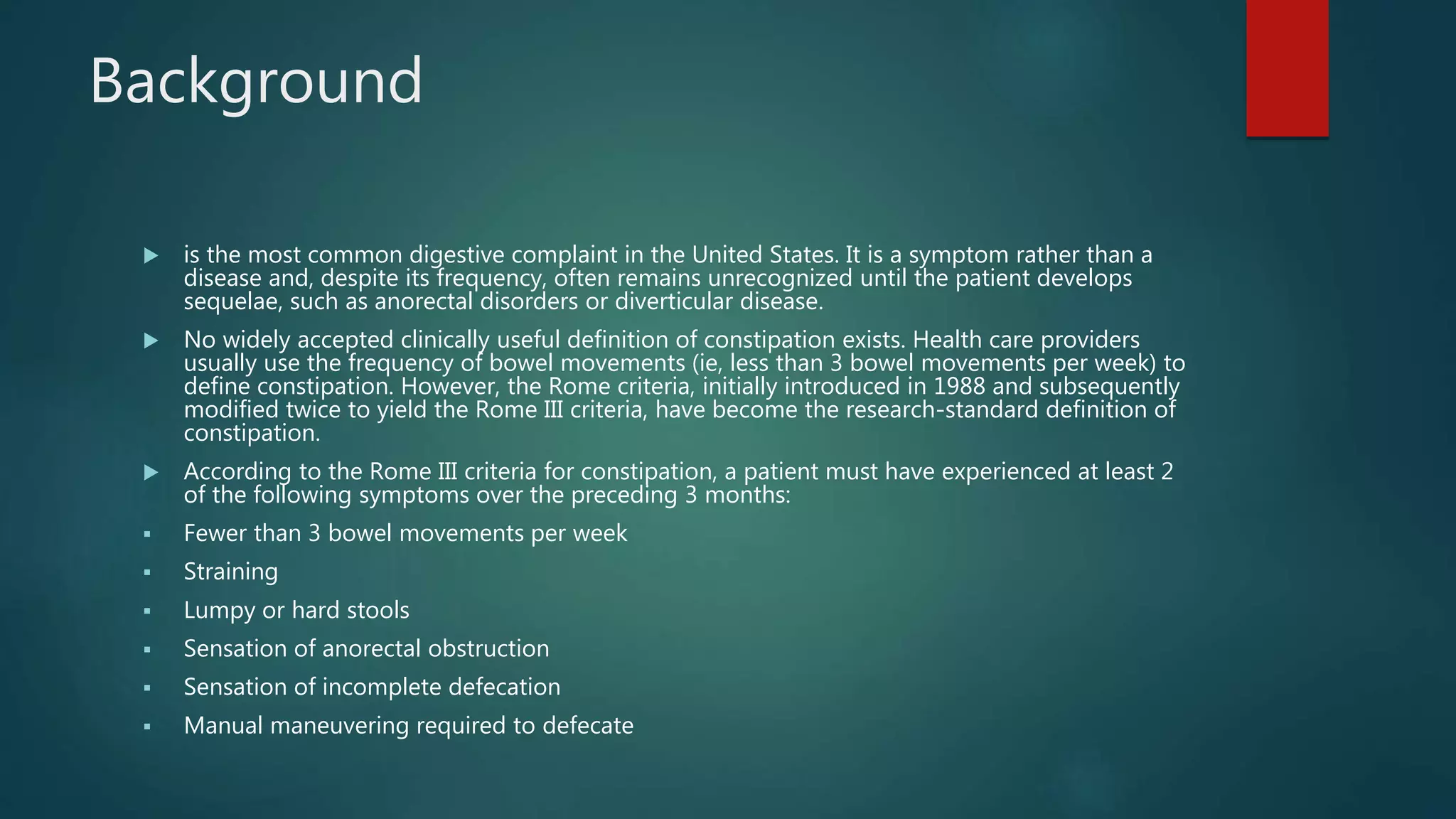 Background

▶ is the most common digestive complaint in the United States. It is a symptom rather than a disease and, despite its frequency, often remains unrecognized until the patient develops sequelae, such as anorectal disorders or diverticular disease.

▶ No widely accepted clinically useful definition of constipation exists. Health care providers usually use the frequency of bowel movements (ie, less than 3 bowel movements per week) to define constipation. However, the Rome criteria, initially introduced in 1988 and subsequently modified twice to yield the Rome III criteria, have become the research-standard definition of constipation.

▶ According to the Rome III criteria for constipation, a patient must have experienced at least 2 of the following symptoms over the preceding 3 months:

▪ Fewer than 3 bowel movements per week

▪ Straining

▪ Lumpy or hard stools

▪ Sensation of anorectal obstruction

▪ Sensation of incomplete defecation

▪ Manual maneuvering required to defecate